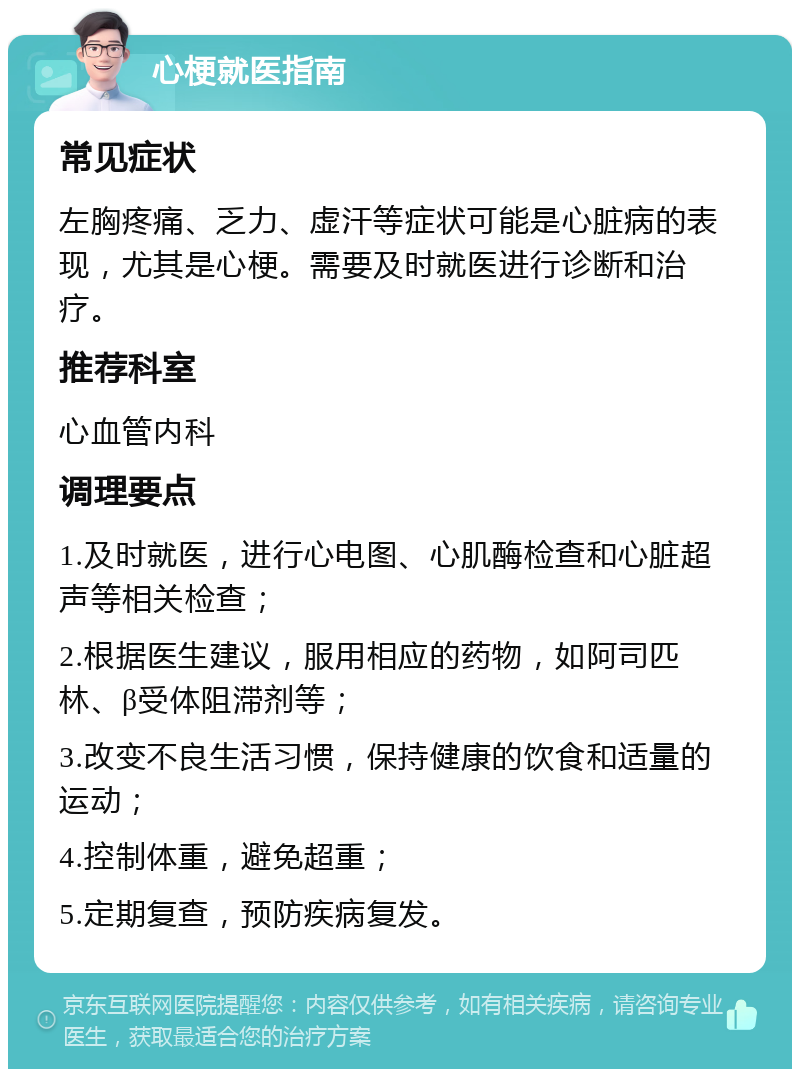 心梗就医指南

常见症状

左胸疼痛、乏力、虚汗等症状可能是心脏病的表现，尤其是心梗。需要及时就医进行诊断和治疗。

推荐科室

心血管内科

调理要点

1.及时就医，进行心电图、心肌酶检查和心脏超声等相关检查；

2.根据医生建议，服用相应的药物，如阿司匹林、β受体阻滞剂等；

3.改变不良生活习惯，保持健康的饮食和适量的运动；

4.控制体重，避免超重；

5.定期复查，预防疾病复发。

京东互联网医院提醒您：内容仅供参考，如有相关疾病，请咨询专业医生，获取最适合您的治疗方案